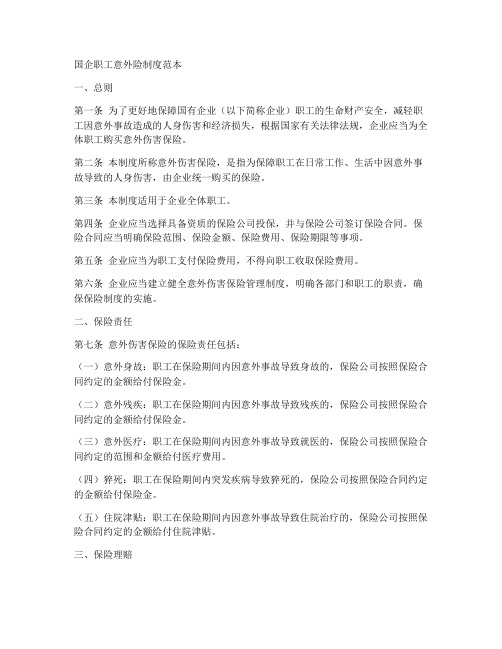 国企职工意外险制度范本

一、总则

第一条 为了更好地保障国有企业（以下简称企业）职工的生命财产安全，减轻职工因意外事故造成的人身伤害和经济损失，根据国家有关法律法规，企业应当为全体职工购买意外伤害保险。

第二条 本制度所称意外伤害保险，是指为保障职工在日常工作、生活中因意外事故导致的人身伤害，由企业统一购买的保险。

第三条 本制度适用于企业全体职工。

第四条 企业应当选择具备资质的保险公司投保，并与保险公司签订保险合同。保险合同应当明确保险范围、保险金额、保险费用、保险期限等事项。

第五条 企业应当为职工支付保险费用，不得向职工收取保险费用。

第六条 企业应当建立健全意外伤害保险管理制度，明确各部门和职工的职责，确保保险制度的实施。

二、保险责任

第七条 意外伤害保险的保险责任包括：

（一）意外身故：职工在保险期间内因意外事故导致身故的，保险公司按照保险合同约定的金额给付保险金。

（二）意外残疾：职工在保险期间内因意外事故导致残疾的，保险公司按照保险合同约定的金额给付保险金。

（三）意外医疗：职工在保险期间内因意外事故导致就医的，保险公司按照保险合同约定的范围和金额给付医疗费用。

（四）猝死：职工在保险期间内突发疾病导致猝死的，保险公司按照保险合同约定的金额给付保险金。

（五）住院津贴：职工在保险期间内因意外事故导致住院治疗的，保险公司按照保险合同约定的金额给付住院津贴。

三、保险理赔